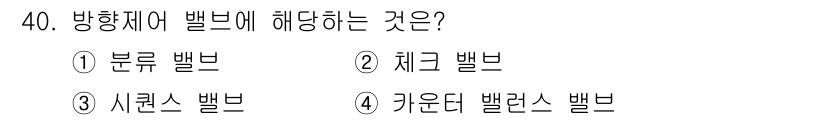 40. 방향제어 밸브에 해당하는 것은?

① 분류 밸브 ② 체크 밸브

③ 시퀀스 밸브 ④ 카운터 밸런스 밸브